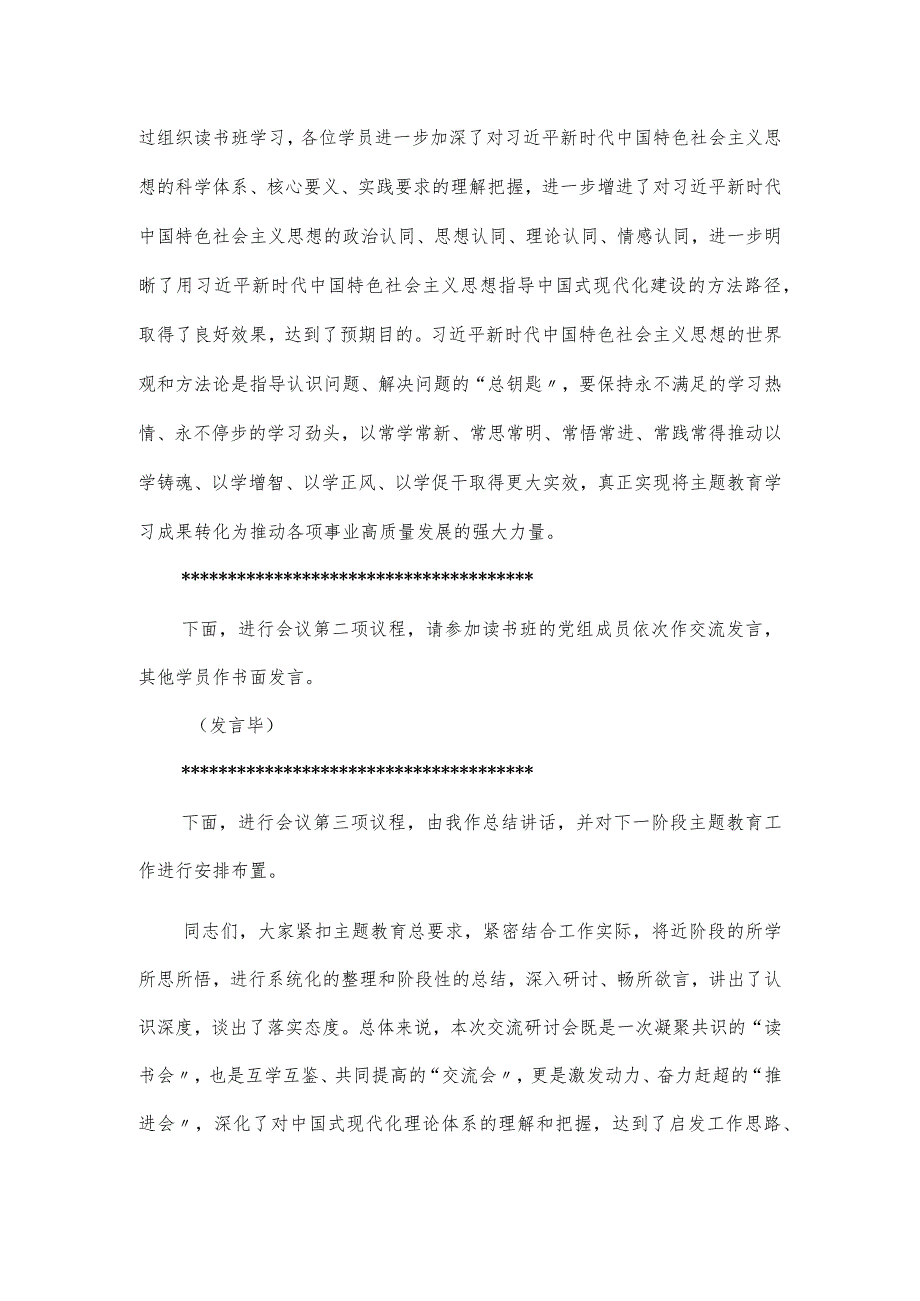 过组织读书班学习，各位学员进一步加深了对习近平新时代中国特色社会主义思想的科学体系、核心要义、实践要求的理解把握，进一步增进了对习近平新时代中国特色社会主义思想的政治认同、思想认同、理论认同、情感认同，进一步明晰了用习近平新时代中国特色社会主义思想指导中国式现代化建设的方法路径，取得了良好效果，达到了预期目的。习近平新时代中国特色社会主义思想的世界观和方法论是指导认识问题、解决问题的“总钥匙〃，要保持永不满足的学习热情、永不停步的学习劲头，以常学常新、常思常明、常悟常进、常践常得推动以学铸魂、以学增智、以学正风、以学促干取得更大实效，真正实现将主题教育学习成果转化为推动各项事业高质量发展的强大力量。

**************************************

下面，进行会议第二项议程，请参加读书班的党组成员依次作交流发言，其他学员作书面发言。

（发言毕）

**************************************

下面，进行会议第三项议程，由我作总结讲话，并对下一阶段主题教育工作进行安排布置。

同志们，大家紧扣主题教育总要求，紧密结合工作实际，将近阶段的所学所思所悟，进行系统化的整理和阶段性的总结，深入研讨、畅所欲言，讲出了认识深度，谈出了落实态度。总体来说，本次交流研讨会既是一次凝聚共识的“读书会〃，也是互学互鉴、共同提高的“交流会〃，更是激发动力、奋力赶超的“推进会〃，深化了对中国式现代化理论体系的理解和把握，达到了启发工作思路、